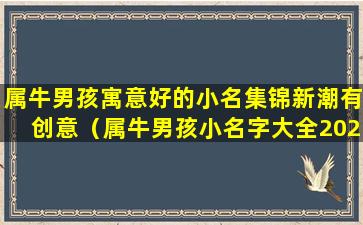 属牛男孩寓意好的小名集锦新潮有创意（属牛男孩小名字大全202